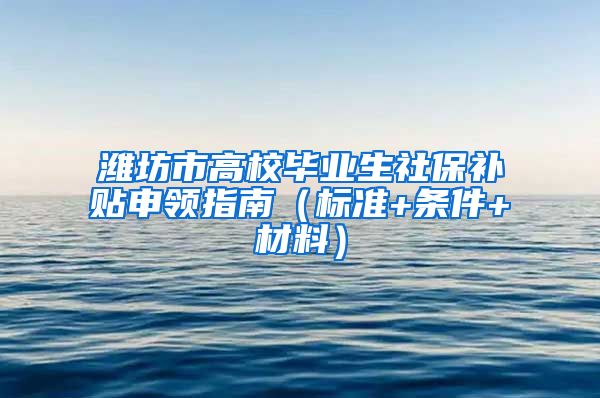 潍坊市高校毕业生社保补贴申领指南（标准+条件+材料）